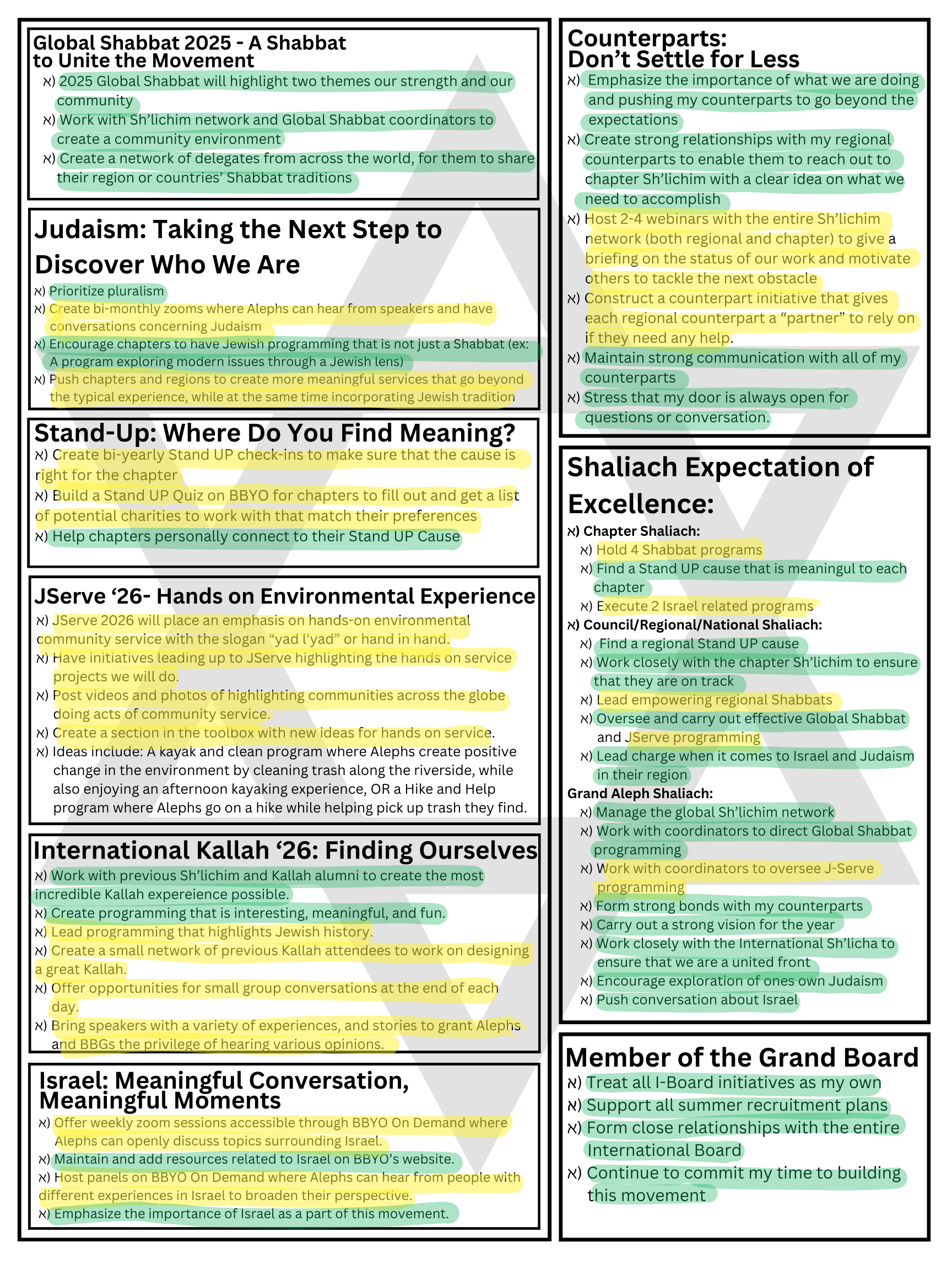 Global Shabbat 2025 - A Shabbat to Unite the Movement

א) 2025 Global Shabbat will highlight two themes our strength and our community
א) Work with Sh'lichim network and Global Shabbat coordinators to create a community environment
א) Create a network of delegates from across the world, for them to share their region or countries' Shabbat traditions

Judaism: Taking the Next Step to Discover Who We Are

א) Prioritize pluralism
א) Create bi-monthly zooms where Alephs can hear from speakers and have conversations concerning Judaism
א) Encourage chapters to have Jewish programming that is not just a Shabbat (ex: A program exploring modern issues through a Jewish lens)
א) Push chapters and regions to create more meaningful services that go beyond the typical experience, while at the same time incorporating Jewish tradition

Stand-Up: Where Do You Find Meaning?

א) Create bi-yearly Stand UP check-ins to make sure that the cause is right for the chapter
א) Build a Stand UP Quiz on BBYO for chapters to fill out and get a list of potential charities to work with that match their preferences
א) Help chapters personally connect to their Stand UP Cause

JServe '26- Hands on Environmental Experience

א) JServe 2026 will place an emphasis on hands-on environmental community service with the slogan "yad l'yad" or hand in hand.
א) Have initiatives leading up to JServe highlighting the hands on service projects we will do.
א) Post videos and photos of highlighting communities across the globe doing acts of community service.
א) Create a section in the toolbox with new ideas for hands on service.
א) Ideas include: A kayak and clean program where Alephs create positive change in the environment by cleaning trash along the riverside, while also enjoying an afternoon kayaking experience, OR a Hike and Help program where Alephs go on a hike while helping pick up trash they find.

International Kallah '26: Finding Ourselves

א) Work with previous Sh'lichim and Kallah alumni to create the most incredible Kallah expereience possible.
א) Create programming that is interesting, meaningful, and fun.
א) Lead programming that highlights Jewish history.
א) Create a small network of previous Kallah attendees to work on designing a great Kallah.
א) Offer opportunities for small group conversations at the end of each day.
א) Bring speakers with a variety of experiences, and stories to grant Alephs and BBGs the privilege of hearing various opinions.

Israel: Meaningful Conversation, Meaningful Moments

א) Offer weekly zoom sessions accessible through BBYO On Demand where Alephs can openly discuss topics surrounding Israel.
א) Maintain and add resources related to Israel on BBYO's website.
א) Host panels on BBYO On Demand where Alephs can hear from people with different experiences in Israel to broaden their perspective.
א) Emphasize the importance of Israel as a part of this movement.

Counterparts: Don't Settle for Less

א) Emphasize the importance of what we are doing and pushing my counterparts to go beyond the expectations
א) Create strong relationships with my regional counterparts to enable them to reach out to chapter Sh'lichim with a clear idea on what we need to accomplish
א) Host 2-4 webinars with the entire Sh'lichim network (both regional and chapter) to give a briefing on the status of our work and motivate others to tackle the next obstacle
א) Construct a counterpart initiative that gives each regional counterpart a "partner" to rely on if they need any help.
א) Maintain strong communication with all of my counterparts
א) Stress that my door is always open for questions or conversation.

Shaliach Expectation of Excellence:

א) Chapter Shaliach:
א) Hold 4 Shabbat programs
א) Find a Stand UP cause that is meaningul to each chapter
א) Execute 2 Israel related programs
א) Council/Regional/National Shaliach:
א) Find a regional Stand UP cause
א) Work closely with the chapter Sh'lichim to ensure that they are on track
א) Lead empowering regional Shabbats
א) Oversee and carry out effective Global Shabbat and JServe programming
א) Lead charge when it comes to Israel and Judaism in their region
Grand Aleph Shaliach:
א) Manage the global Sh'lichim network
א) Work with coordinators to direct Global Shabbat programming
א) Work with coordinators to oversee J-Serve programming
א) Form strong bonds with my counterparts
א) Carry out a strong vision for the year
א) Work closely with the International Sh'licha to ensure that we are a united front
א) Encourage exploration of ones own Judaism
א) Push conversation about Israel

Member of the Grand Board

א) Treat all I-Board initiatives as my own
א) Support all summer recruitment plans
א) Form close relationships with the entire International Board
א) Continue to commit my time to building this movement